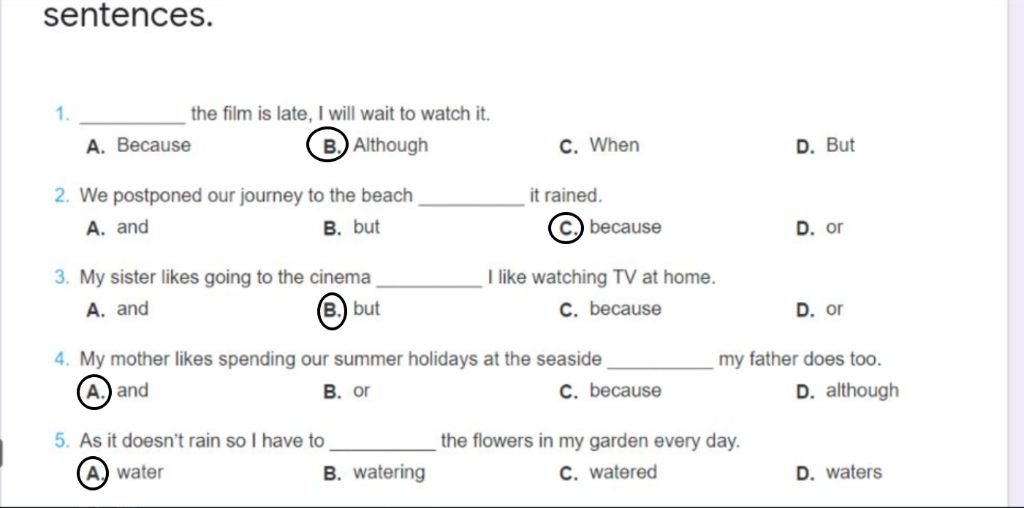 sentences.

1. __________ the film is late, I will wait to watch it.
A. Because B. Although C. When D. But

2. We postponed our journey to the beach __________ it rained.
A. and B. but C. because D. or

3. My sister likes going to the cinema __________ I like watching TV at home.
A. and B. but C. because D. or

4. My mother likes spending our summer holidays at the seaside __________ my father does too.
A. and B. or C. because D. although

5. As it doesn't rain so I have to __________ the flowers in my garden every day.
A. water B. watering C. watered D. waters